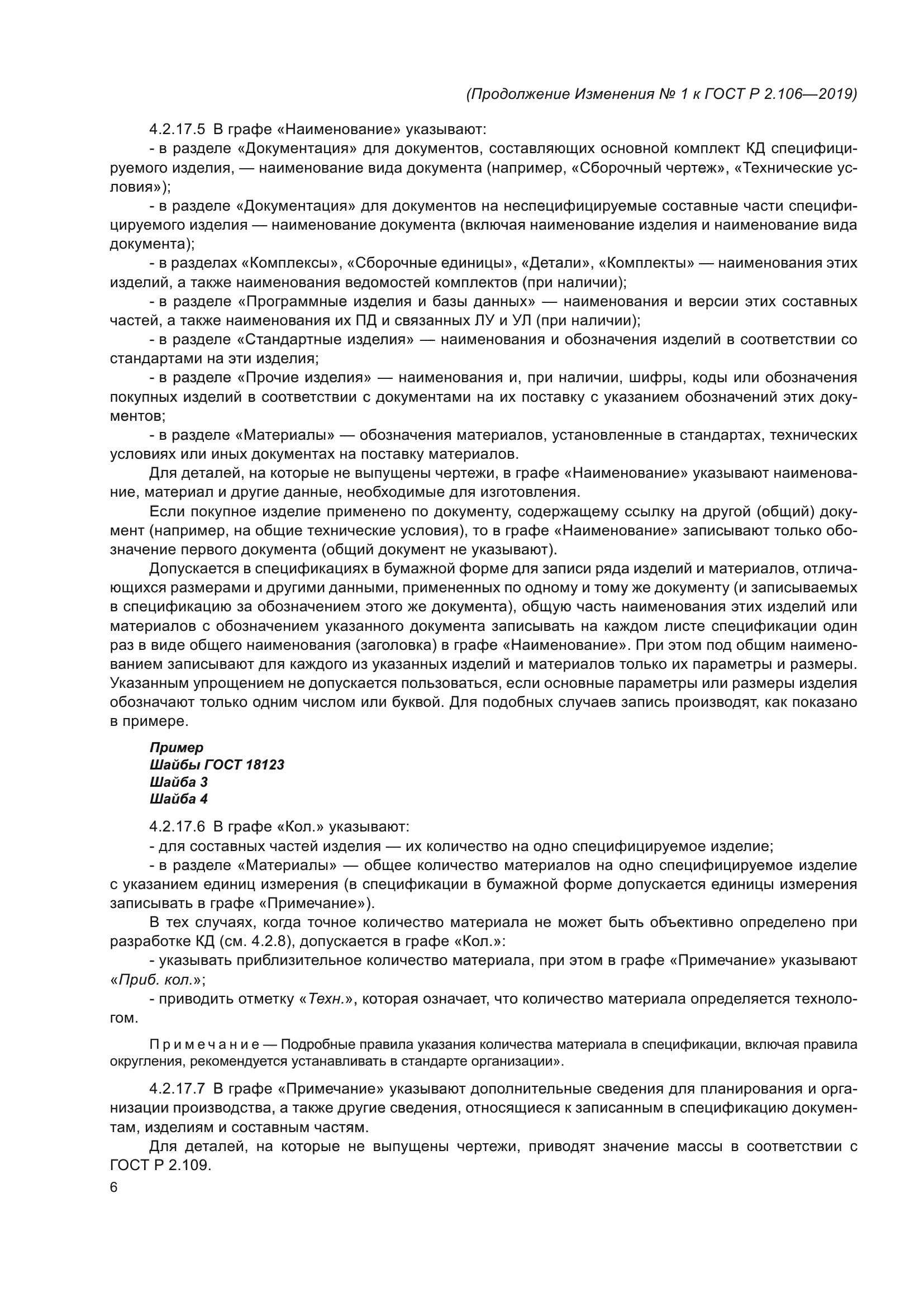 (Продолжение Изменения № 1 к ГОСТ Р 2.106—2019)

4.2.17.5 В графе «Наименование» указывают:

- в разделе «Документация» для документов, составляющих основной комплект КД специфицируемого изделия, — наименование вида документа (например, «Сборочный чертеж», «Технические условия»);

- в разделе «Документация» для документов на неспецифицируемые составные части специфицируемого изделия — наименование документа (включая наименование изделия и наименование вида документа);

- в разделах «Комплексы», «Сборочные единицы», «Детали», «Комплекты» — наименования этих изделий, а также наименования ведомостей комплектов (при наличии);

- в разделе «Программные изделия и базы данных» — наименования и версии этих составных частей, а также наименования их ПД и связанных ЛУ и УЛ (при наличии);

- в разделе «Стандартные изделия» — наименования и обозначения изделий в соответствии со стандартами на эти изделия;

- в разделе «Прочие изделия» — наименования и, при наличии, шифры, коды или обозначения покупных изделий в соответствии с документами на их поставку с указанием обозначений этих документов;

- в разделе «Материалы» — обозначения материалов, установленные в стандартах, технических условиях или иных документах на поставку материалов.

Для деталей, на которые не выпущены чертежи, в графе «Наименование» указывают наименование, материал и другие данные, необходимые для изготовления.

Если покупное изделие применено по документу, содержащему ссылку на другой (общий) документ (например, на общие технические условия), то в графе «Наименование» записывают только обозначение первого документа (общий документ не указывают).

Допускается в спецификациях в бумажной форме для записи ряда изделий и материалов, отличающихся размерами и другими данными, примененных по одному и тому же документу (и записываемых в спецификацию за обозначением этого же документа), общую часть наименования этих изделий или материалов с обозначением указанного документа записывать на каждом листе спецификации один раз в виде общего наименования (заголовка) в графе «Наименование». При этом под общим наименованием записывают для каждого из указанных изделий и материалов только их параметры и размеры. Указанным упрощением не допускается пользоваться, если основные параметры или размеры изделия обозначают только одним числом или буквой. Для подобных случаев запись производят, как показано в примере.

Пример
Шайбы ГОСТ 18123
Шайба 3
Шайба 4

4.2.17.6 В графе «Кол.» указывают:

- для составных частей изделия — их количество на одно специфицируемое изделие;

- в разделе «Материалы» — общее количество материалов на одно специфицируемое изделие с указанием единиц измерения (в спецификации в бумажной форме допускается единицы измерения записывать в графе «Примечание»).

В тех случаях, когда точное количество материала не может быть объективно определено при разработке КД (см. 4.2.8), допускается в графе «Кол.»:

- указывать приблизительное количество материала, при этом в графе «Примечание» указывают «Приб. кол.»;

- приводить отметку «Техн.», которая означает, что количество материала определяется технологом.

Примечание — Подробные правила указания количества материала в спецификации, включая правила округления, рекомендуется устанавливать в стандарте организации».

4.2.17.7 В графе «Примечание» указывают дополнительные сведения для планирования и организации производства, а также другие сведения, относящиеся к записанным в спецификацию документам, изделиям и составным частям.

Для деталей, на которые не выпущены чертежи, приводят значение массы в соответствии с ГОСТ Р 2.109.

6